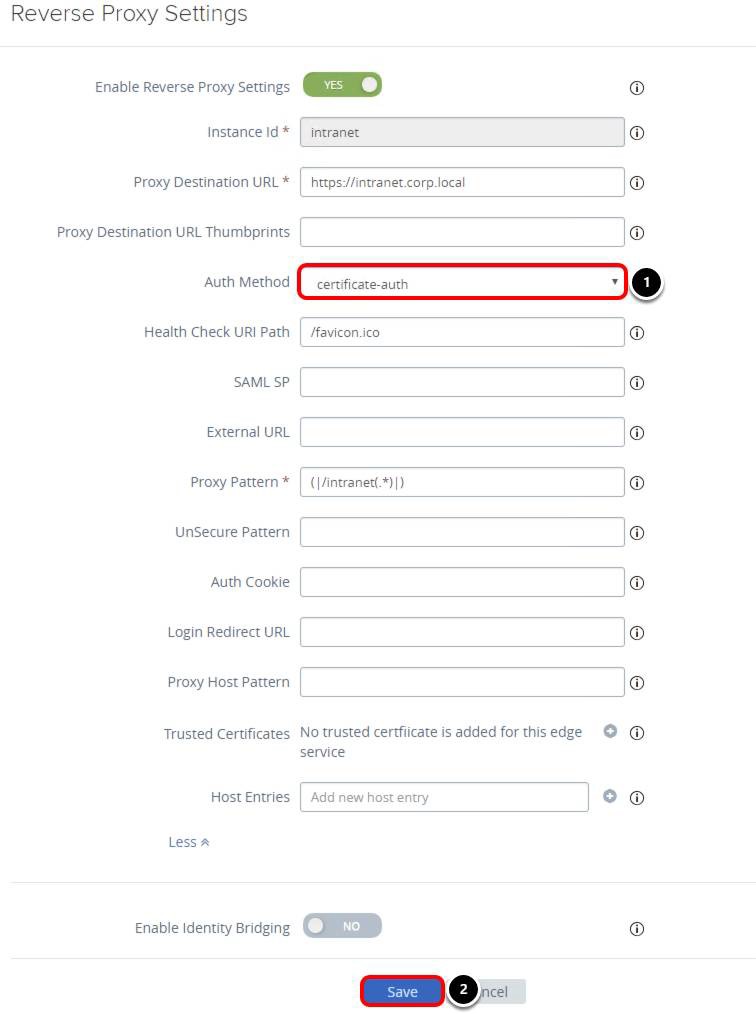 Reverse Proxy Settings

Enable Reverse Proxy Settings YES

Instance Id * intranet

Proxy Destination URL * https://intranet.corp.local

Proxy Destination URL Thumbprints

Auth Method certificate-auth

1

Health Check URI Path /favicon.ico

SAML SP

External URL

Proxy Pattern * (|/intranet(.*)|)

UnSecure Pattern

Auth Cookie

Login Redirect URL

Proxy Host Pattern

Trusted Certificates No trusted certfiicate is added for this edge service

Host Entries Add new host entry

Less

Enable Identity Bridging NO

Save

2

ncel